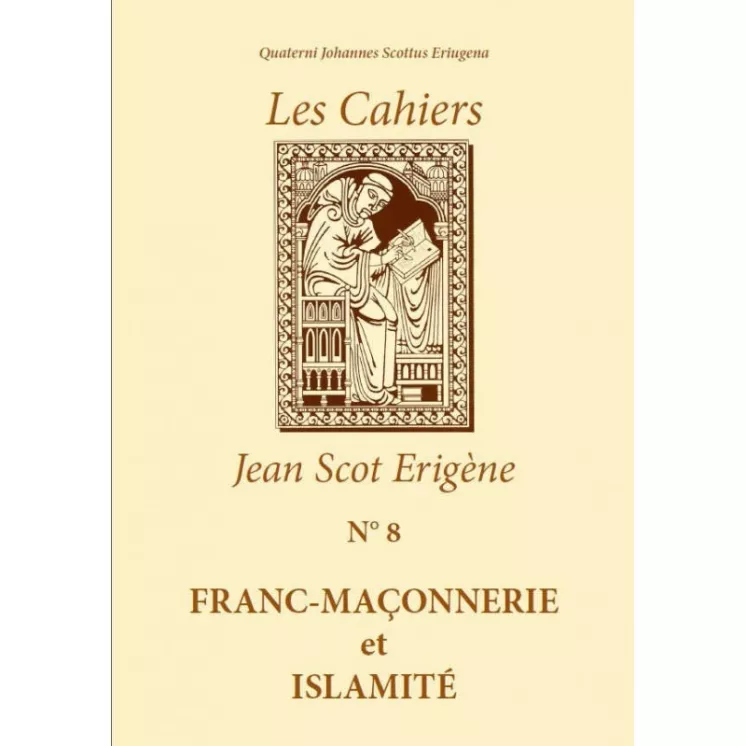 Quaterni Johannes Scottus Eriugena

Les Cahiers

Jean Scot Erigène

N° 8

FRANC-MAÇONNERIE
et
ISLAMITÉ